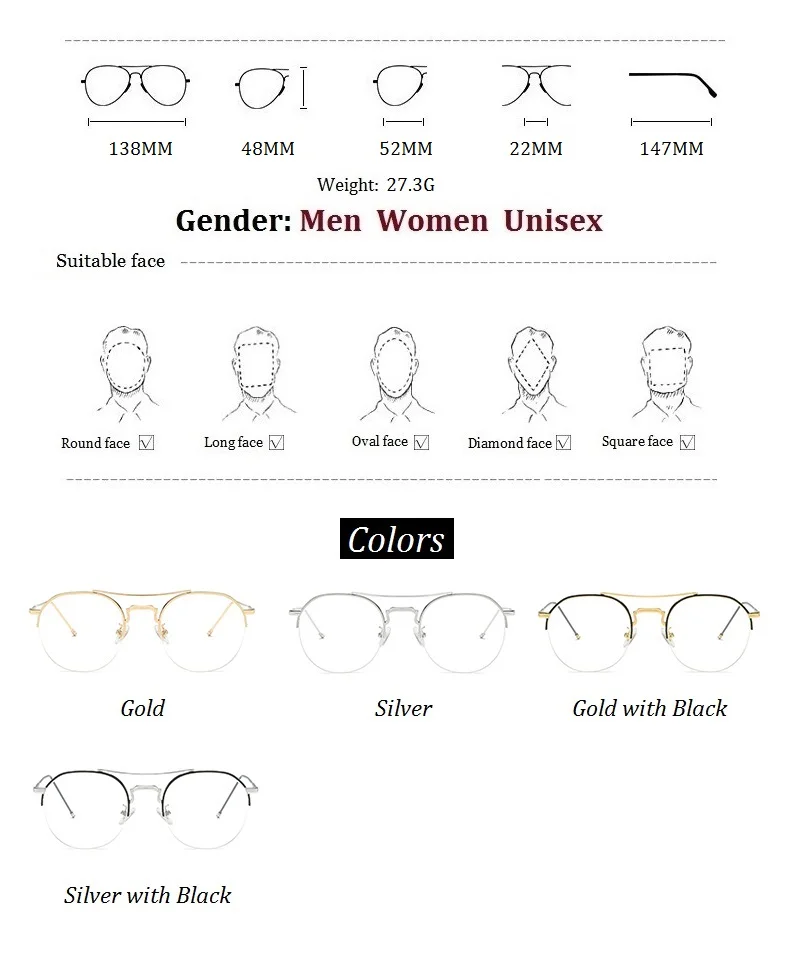 138MM 48MM 52MM 22MM 147MM

Weight: 27.3G

Gender: Men Women Unisex

Suitable face

Round face ☑ Long face ☑ Oval face ☑ Diamond face ☑ Square face ☑

Colors

Gold

Silver

Gold with Black

Silver with Black